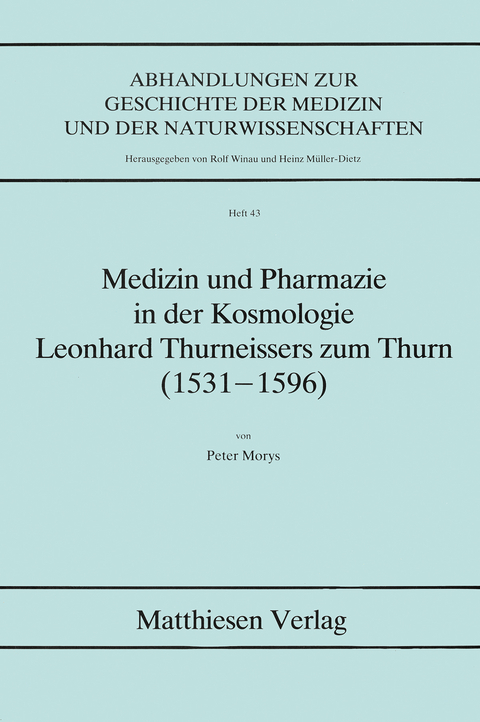 ABHANDLUNGEN ZUR GESCHICHTE DER MEDIZIN UND DER NATURWISSENSCHAFTEN

Herausgegeben von Rolf Winau und Heinz Müller-Dietz

Heft 43

Medizin und Pharmazie in der Kosmologie Leonhard Thurneissers zum Thurn (1531–1596)

von

Peter Morys

Matthiesen Verlag